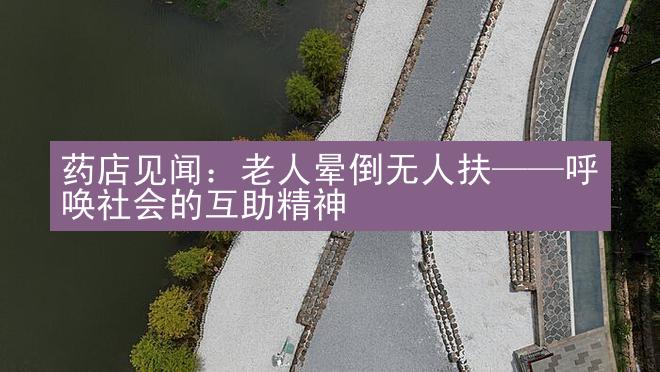 药店见闻：老人晕倒无人扶——呼唤社会的互助精神